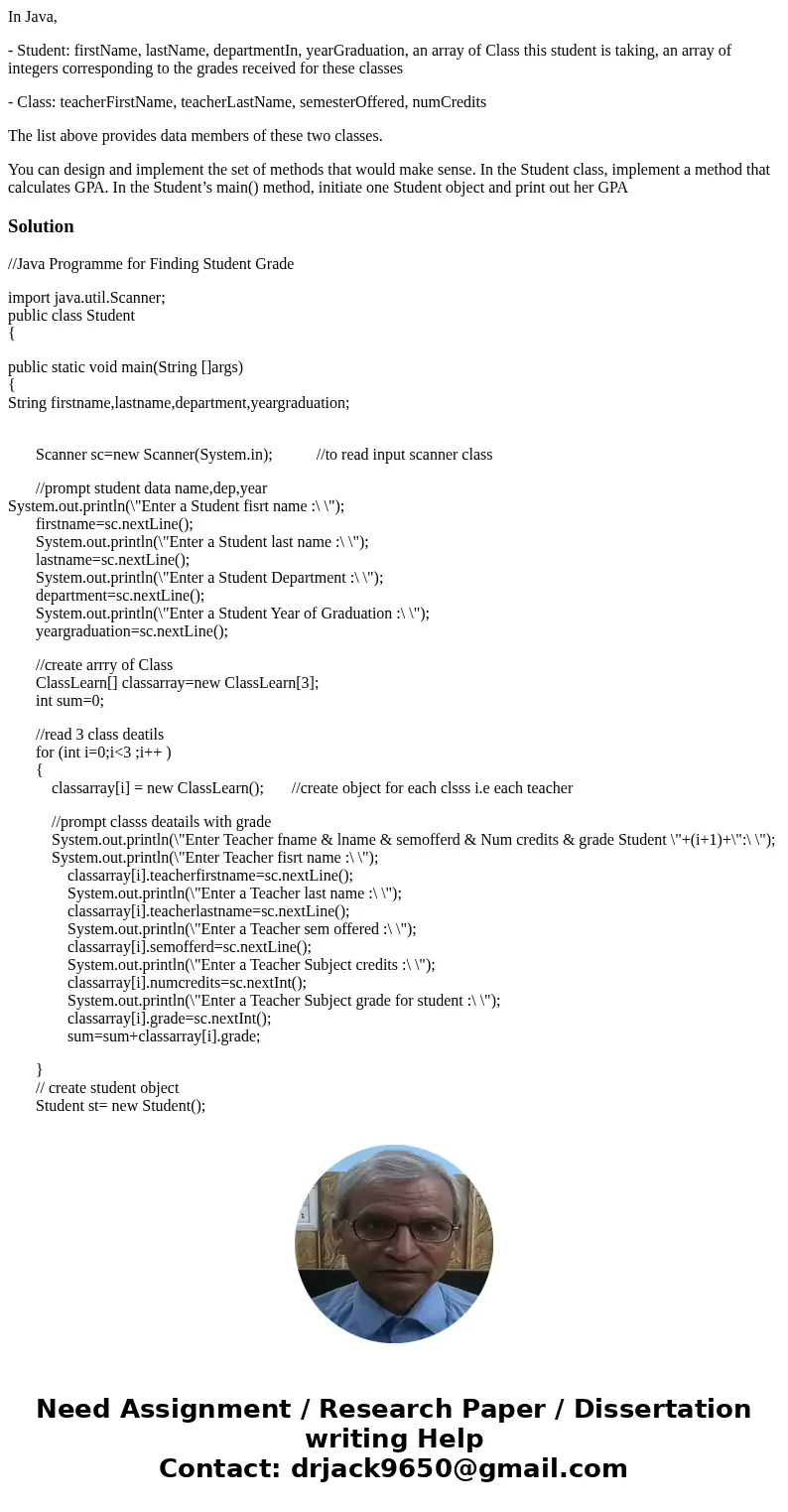 In Java,

- Student: firstName, lastName, departmentIn, yearGraduation, an array of Class this student is taking, an array of integers corresponding to the grades received for these classes

- Class: teacherFirstName, teacherLastName, semesterOffered, numCredits

The list above provides data members of these two classes.

You can design and implement the set of methods that would make sense. In the Student class, implement a method that calculates GPA. In the Student's main() method, initiate one Student object and print out her GPA

Solution

//Java Programme for Finding Student Grade

import java.util.Scanner;
public class Student
{

public static void main(String []args)
{
String firstname,lastname,department,yeargraduation;

Scanner sc=new Scanner(System.in); //to read input scanner class

//prompt student data name,dep,year
System.out.println(\"Enter a Student fisrt name :\ \");
firstname=sc.nextLine();
System.out.println(\"Enter a Student last name :\ \");
lastname=sc.nextLine();
System.out.println(\"Enter a Student Department :\ \");
department=sc.nextLine();
System.out.println(\"Enter a Student Year of Graduation :\ \");
yeargraduation=sc.nextLine();

//create arrry of Class
ClassLearn[] classarray=new ClassLearn[3];
int sum=0;

//read 3 class deatils
for (int i=0;i<3 ;i++ )
{
classarray[i] = new ClassLearn(); //create object for each clsss i.e each teacher

//prompt classs deatails with grade
System.out.println(\"Enter Teacher fname & lname & semofferd & Num credits & grade Student \"+(i+1)+\":\ \");
System.out.println(\"Enter Teacher fisrt name :\ \");
classarray[i].teacherfirstname=sc.nextLine();
System.out.println(\"Enter a Teacher last name :\ \");
classarray[i].teacherlastname=sc.nextLine();
System.out.println(\"Enter a Teacher sem offered :\ \");
classarray[i].semofferd=sc.nextLine();
System.out.println(\"Enter a Teacher Subject credits :\ \");
classarray[i].numcredits=sc.nextInt();
System.out.println(\"Enter a Teacher Subject grade for student :\ \");
classarray[i].grade=sc.nextInt();
sum=sum+classarray[i].grade;

}
// create student object
Student st= new Student();

Need Assignment / Research Paper / Dissertation writing Help
Contact: drjack9650@gmail.com